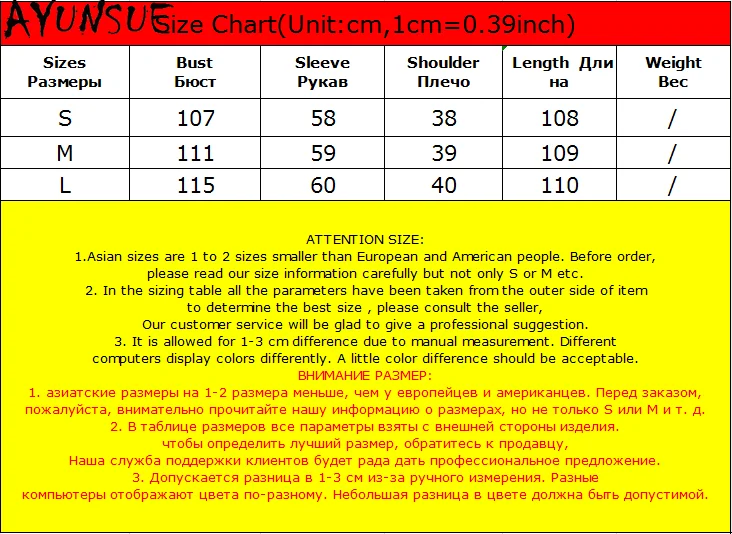 AYUNSUE Size Chart(Unit:cm,1cm=0.39inch)

| Sizes Размеры | Bust Бюст | Sleeve Рукав | Shoulder Плечо | Length Длина | Weight Вес |
|---|---|---|---|---|---|
| S | 107 | 58 | 38 | 108 | / |
| M | 111 | 59 | 39 | 109 | / |
| L | 115 | 60 | 40 | 110 | / |

ATTENTION SIZE:
1.Asian sizes are 1 to 2 sizes smaller than European and American people. Before order, please read our size information carefully but not only S or M etc.
2. In the sizing table all the parameters have been taken from the outer side of item to determine the best size , please consult the seller,
Our customer service will be glad to give a professional suggestion.
3. It is allowed for 1-3 cm difference due to manual measurement. Different computers display colors differently. A little color difference should be acceptable.
ВНИМАНИЕ РАЗМЕР:
1. азиатские размеры на 1-2 размера меньше, чем у европейцев и американцев. Перед заказом, пожалуйста, внимательно прочитайте нашу информацию о размерах, но не только S или M и т. д.
2. В таблице размеров все параметры взяты с внешней стороны изделия.
чтобы определить лучший размер, обратитесь к продавцу,
Наша служба поддержки клиентов будет рада дать профессиональное предложение.
3. Допускается разница в 1-3 см из-за ручного измерения. Разные компьютеры отображают цвета по-разному. Небольшая разница в цвете должна быть допустимой.